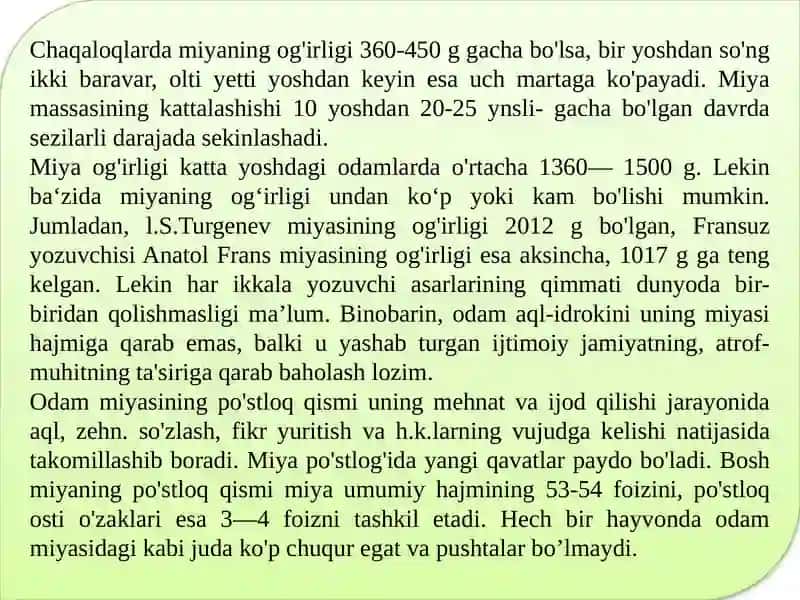 Chaqaloqlarda miyaning og'irligi 360-450 g gacha bo'lsa, bir yoshdan so'ng ikki baravar, olti yetti yoshdan keyin esa uch martaga ko'payadi. Miya massasining kattalashishi 10 yoshdan 20-25 ynsli- gacha bo'lgan davrda sezilarli darajada sekinlashadi.
Miya og'irligi katta yoshdagi odamlarda o'rtacha 1360— 1500 g. Lekin ba‘zida miyaning og‘irligi undan ko‘p yoki kam bo'lishi mumkin. Jumladan, l.S.Turgenev miyasining og'irligi 2012 g bo'lgan, Fransuz yozuvchisi Anatol Frans miyasining og'irligi esa aksincha, 1017 g ga teng kelgan. Lekin har ikkala yozuvchi asarlarining qimmati dunyoda bir-biridan qolishmasligi ma’lum. Binobarin, odam aql-idrokini uning miyasi hajmiga qarab emas, balki u yashab turgan ijtimoiy jamiyatning, atrof-muhitning ta'siriga qarab baholash lozim.
Odam miyasining po'stloq qismi uning mehnat va ijod qilishi jarayonida aql, zehn. so'zlash, fikr yuritish va h.k.larning vujudga kelishi natijasida takomillashib boradi. Miya po'stlog'ida yangi qavatlar paydo bo'ladi. Bosh miyaning po'stloq qismi miya umumiy hajmining 53-54 foizini, po'stloq osti o'zaklari esa 3—4 foizni tashkil etadi. Hech bir hayvonda odam miyasidagi kabi juda ko'p chuqur egat va pushtalar bo’lmaydi.